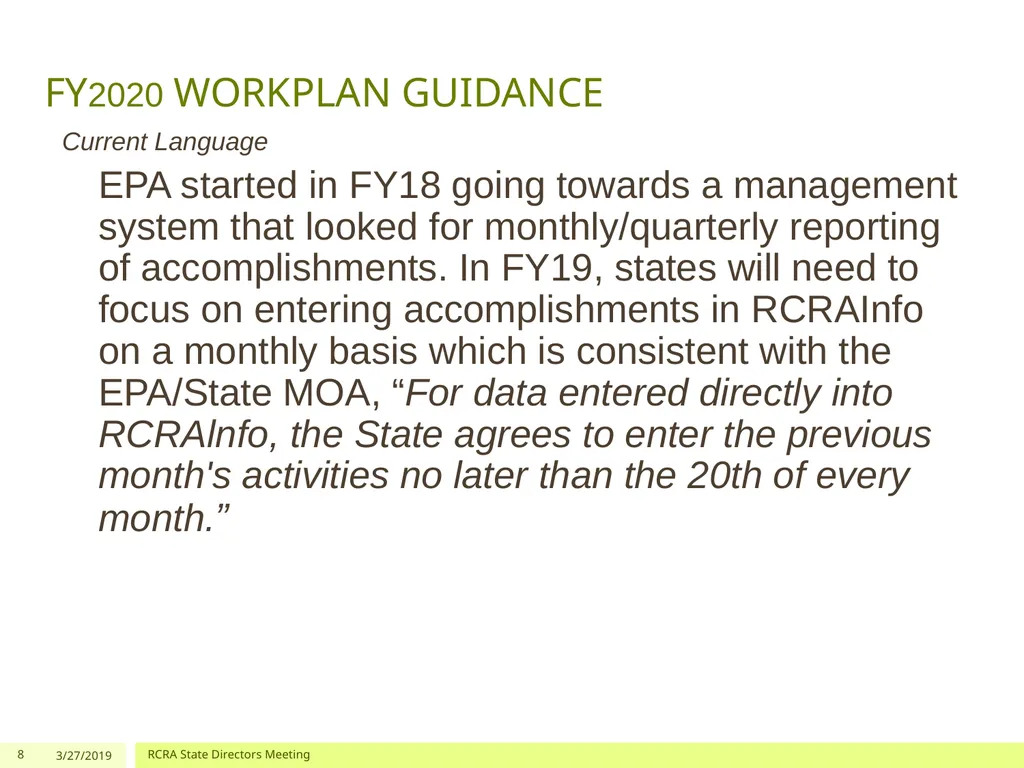 FY2020 WORKPLAN GUIDANCE

Current Language

EPA started in FY18 going towards a management system that looked for monthly/quarterly reporting of accomplishments. In FY19, states will need to focus on entering accomplishments in RCRAInfo on a monthly basis which is consistent with the EPA/State MOA, “For data entered directly into RCRAInfo, the State agrees to enter the previous month's activities no later than the 20th of every month.”

8 3/27/2019 RCRA State Directors Meeting